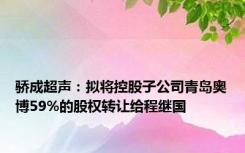 骄成超声：拟将控股子公司青岛奥博59%的股权转让给程继国